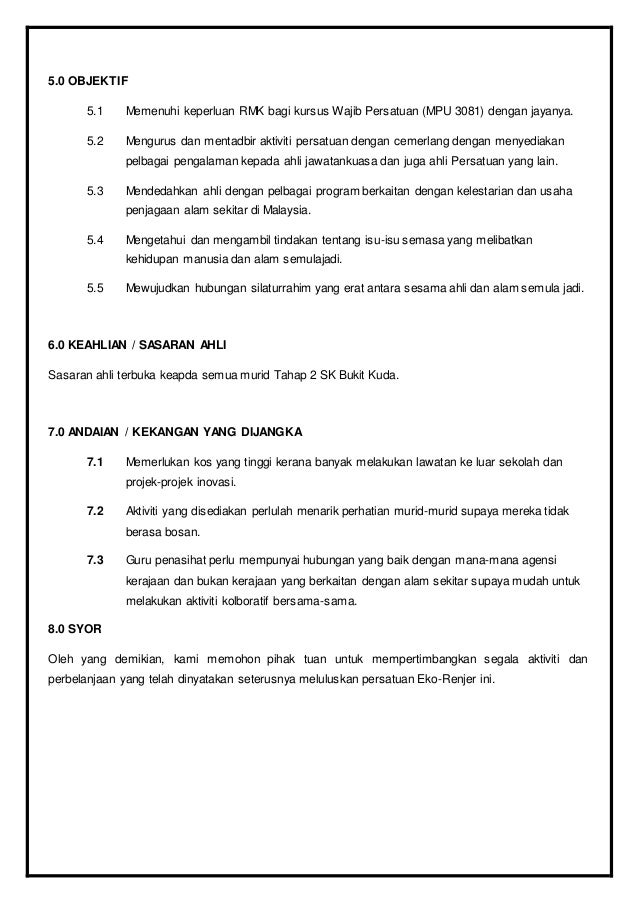 5.0 OBJEKTIF

5.1 Memenuhi keperluan RMK bagi kursus Wajib Persatuan (MPU 3081) dengan jayanya.

5.2 Mengurus dan mentadbir aktiviti persatuan dengan cemerlang dengan menyediakan pelbagai pengalaman kepada ahli jawatankuasa dan juga ahli Persatuan yang lain.

5.3 Mendedahkan ahli dengan pelbagai program berkaitan dengan kelestarian dan usaha penjagaan alam sekitar di Malaysia.

5.4 Mengetahui dan mengambil tindakan tentang isu-isu semasa yang melibatkan kehidupan manusia dan alam semulajadi.

5.5 Mewujudkan hubungan silaturrahim yang erat antara sesama ahli dan alam semula jadi.

6.0 KEAHLIAN / SASARAN AHLI

Sasaran ahli terbuka keapda semua murid Tahap 2 SK Bukit Kuda.

7.0 ANDAIAN / KEKANGAN YANG DIJANGKA

7.1 Memerlukan kos yang tinggi kerana banyak melakukan lawatan ke luar sekolah dan projek-projek inovasi.

7.2 Aktiviti yang disediakan perlulah menarik perhatian murid-murid supaya mereka tidak berasa bosan.

7.3 Guru penasihat perlu mempunyai hubungan yang baik dengan mana-mana agensi kerajaan dan bukan kerajaan yang berkaitan dengan alam sekitar supaya mudah untuk melakukan aktiviti kolboratif bersama-sama.

8.0 SYOR

Oleh yang demikian, kami memohon pihak tuan untuk mempertimbangkan segala aktiviti dan perbelanjaan yang telah dinyatakan seterusnya meluluskan persatuan Eko-Renjer ini.